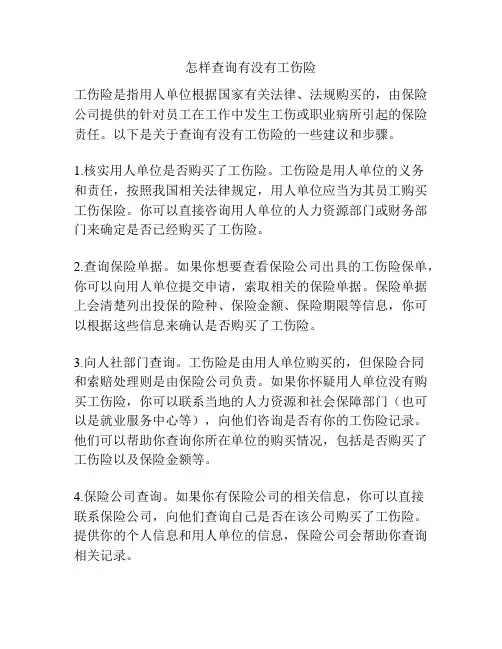 怎样查询有没有工伤险

工伤险是指用人单位根据国家有关法律、法规购买的，由保险公司提供的针对员工在工作中发生工伤或职业病所引起的保险责任。以下是关于查询有没有工伤险的一些建议和步骤。

1.核实用人单位是否购买了工伤险。工伤险是用人单位的义务和责任，按照我国相关法律规定，用人单位应当为其员工购买工伤保险。你可以直接咨询用人单位的人力资源部门或财务部门来确定是否已经购买了工伤险。

2.查询保险单据。如果你想要查看保险公司出具的工伤险保单，你可以向用人单位提交申请，索取相关的保险单据。保险单据上会清楚列出投保的险种、保险金额、保险期限等信息，你可以根据这些信息来确认是否购买了工伤险。

3.向人社部门查询。工伤险是由用人单位购买的，但保险合同和索赔处理则是由保险公司负责。如果你怀疑用人单位没有购买工伤险，你可以联系当地的人力资源和社会保障部门（也可以是就业服务中心等），向他们咨询是否有你的工伤险记录。他们可以帮助你查询你所在单位的购买情况，包括是否购买了工伤险以及保险金额等。

4.保险公司查询。如果你有保险公司的相关信息，你可以直接联系保险公司，向他们查询自己是否在该公司购买了工伤险。提供你的个人信息和用人单位的信息，保险公司会帮助你查询相关记录。